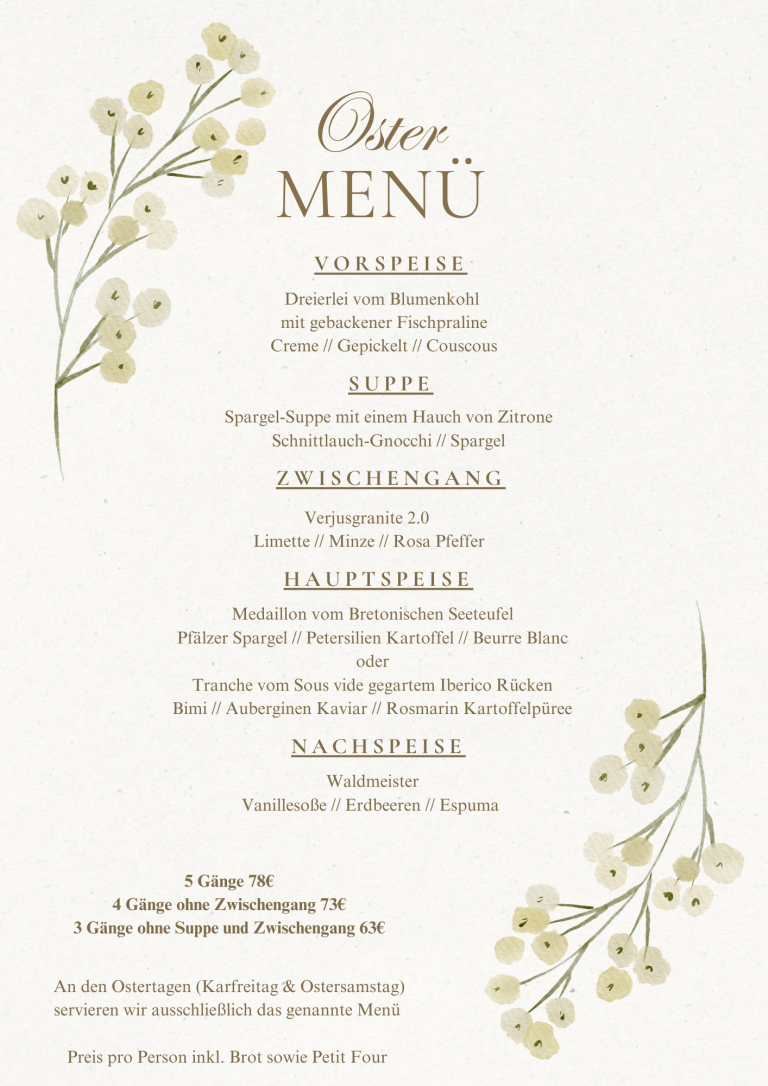 Oster
MENÜ

VORSPEISE

Dreierlei vom Blumenkohl
mit gebackener Fischpraline
Creme // Gepickelt // Couscous

SUPPE

Spargel-Suppe mit einem Hauch von Zitrone
Schnittlauch-Gnocchi // Spargel

ZWISCHENGANG

Verjusgranite 2.0
Limette // Minze // Rosa Pfeffer

HAUPTSPEISE

Medaillon vom Bretonischen Seeteufel
Pfälzer Spargel // Petersilien Kartoffel // Beurre Blanc
oder
Tranche vom Sous vide gegartem Iberico Rücken
Bimi // Auberginen Kaviar // Rosmarin Kartoffelpüree

NACHSPEISE

Waldmeister
Vanillesoße // Erdbeeren // Espuma

5 Gänge 78€
4 Gänge ohne Zwischengang 73€
3 Gänge ohne Suppe und Zwischengang 63€

An den Ostertagen (Karfreitag & Ostersamstag)
servieren wir ausschließlich das genannte Menü

Preis pro Person inkl. Brot sowie Petit Four